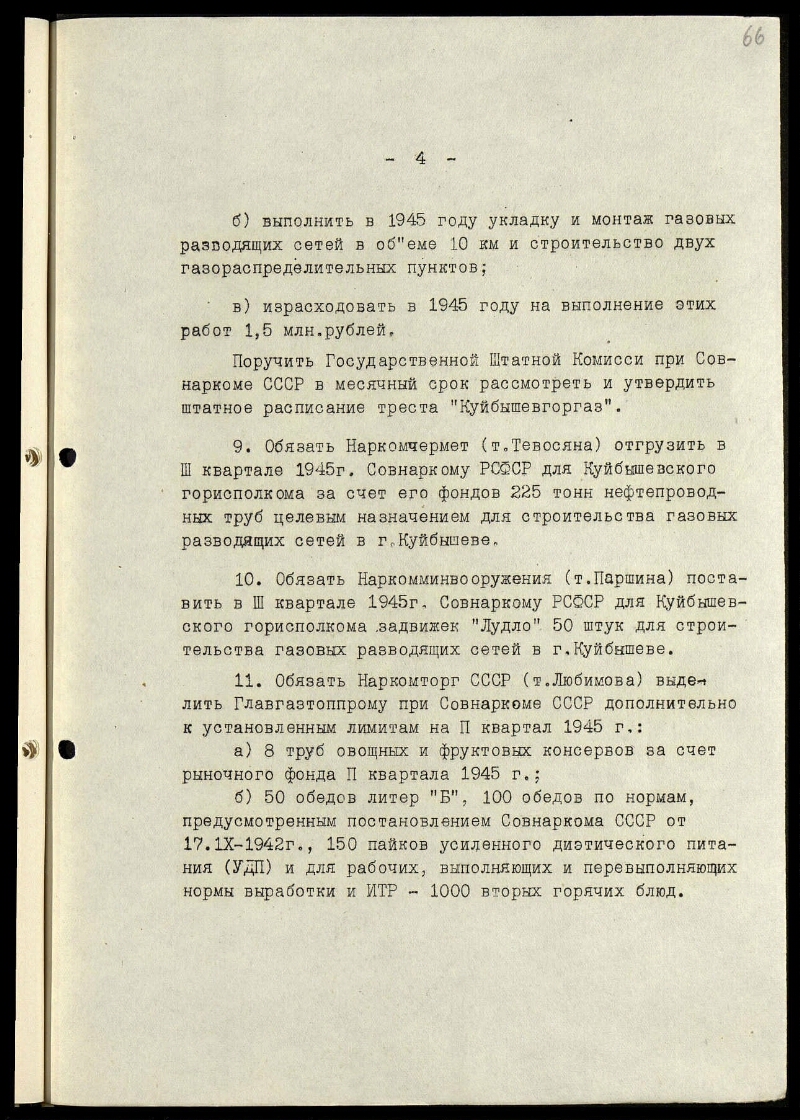 66

- 4 -

б) выполнить в 1945 году укладку и монтаж газовых разводящих сетей в об"еме 10 км и строительство двух газораспределительных пунктов;

в) израсходовать в 1945 году на выполнение этих работ 1,5 млн.рублей.

Поручить Государственной Штатной Комисси при Совнаркоме СССР в месячный срок рассмотреть и утвердить штатное расписание треста "Куйбышевгоргаз".

9. Обязать Наркомчермет (т.Тевосяна) отгрузить в Ш квартале 1945г. Совнаркому РСФСР для Куйбышевского горисполкома за счет его фондов 225 тонн нефтепроводных труб целевым назначением для строительства газовых разводящих сетей в г.Куйбышеве.

10. Обязать Наркомминвооружения (т.Паршина) поставить в Ш квартале 1945г. Совнаркому РСФСР для Куйбышевского горисполкома задвижек "Лудло" 50 штук для строительства газовых разводящих сетей в г.Куйбышеве.

11. Обязать Наркомторг СССР (т.Любимова) выделить Главгазтоппрому при Совнаркоме СССР дополнительно к установленным лимитам на П квартал 1945 г.:

а) 8 труб овощных и фруктовых консервов за счет рыночного фонда П квартала 1945 г.;

б) 50 обедов литер "Б", 100 обедов по нормам, предусмотренным постановлением Совнаркома СССР от 17.1Х-1942г., 150 пайков усиленного диэтического питания (УДП) и для рабочих, выполняющих и перевыполняющих нормы выработки и ИТР - 1000 вторых горячих блюд.